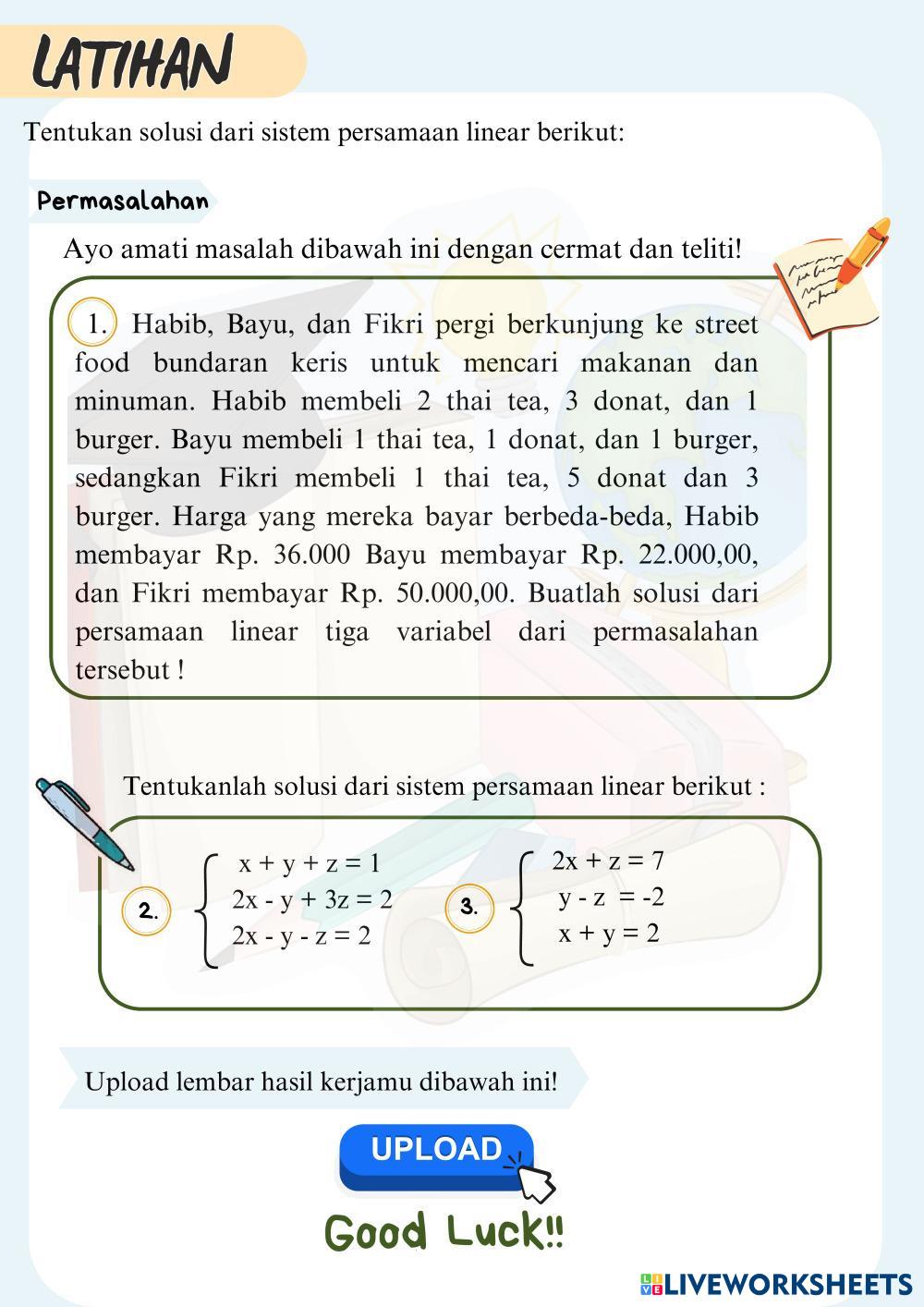 LATIHAN

Tentukan solusi dari sistem persamaan linear berikut:

Permasalahan

Ayo amati masalah dibawah ini dengan cermat dan teliti!

1. Habib, Bayu, dan Fikri pergi berkunjung ke street food bundaran keris untuk mencari makanan dan minuman. Habib membeli 2 thai tea, 3 donat, dan 1 burger. Bayu membeli 1 thai tea, 1 donat, dan 1 burger, sedangkan Fikri membeli 1 thai tea, 5 donat dan 3 burger. Harga yang mereka bayar berbeda-beda, Habib membayar Rp. 36.000 Bayu membayar Rp. 22.000,00, dan Fikri membayar Rp. 50.000,00. Buatlah solusi dari persamaan linear tiga variabel dari permasalahan tersebut !

Tentukanlah solusi dari sistem persamaan linear berikut :

2. $\begin{cases} x + y + z = 1 \\ 2x - y + 3z = 2 \\ 2x - y - z = 2 \end{cases}$

3. $\begin{cases} 2x + z = 7 \\ y - z = -2 \\ x + y = 2 \end{cases}$

Upload lembar hasil kerjamu dibawah ini!

UPLOAD

Good Luck!!

LIVEWORKSHEETS